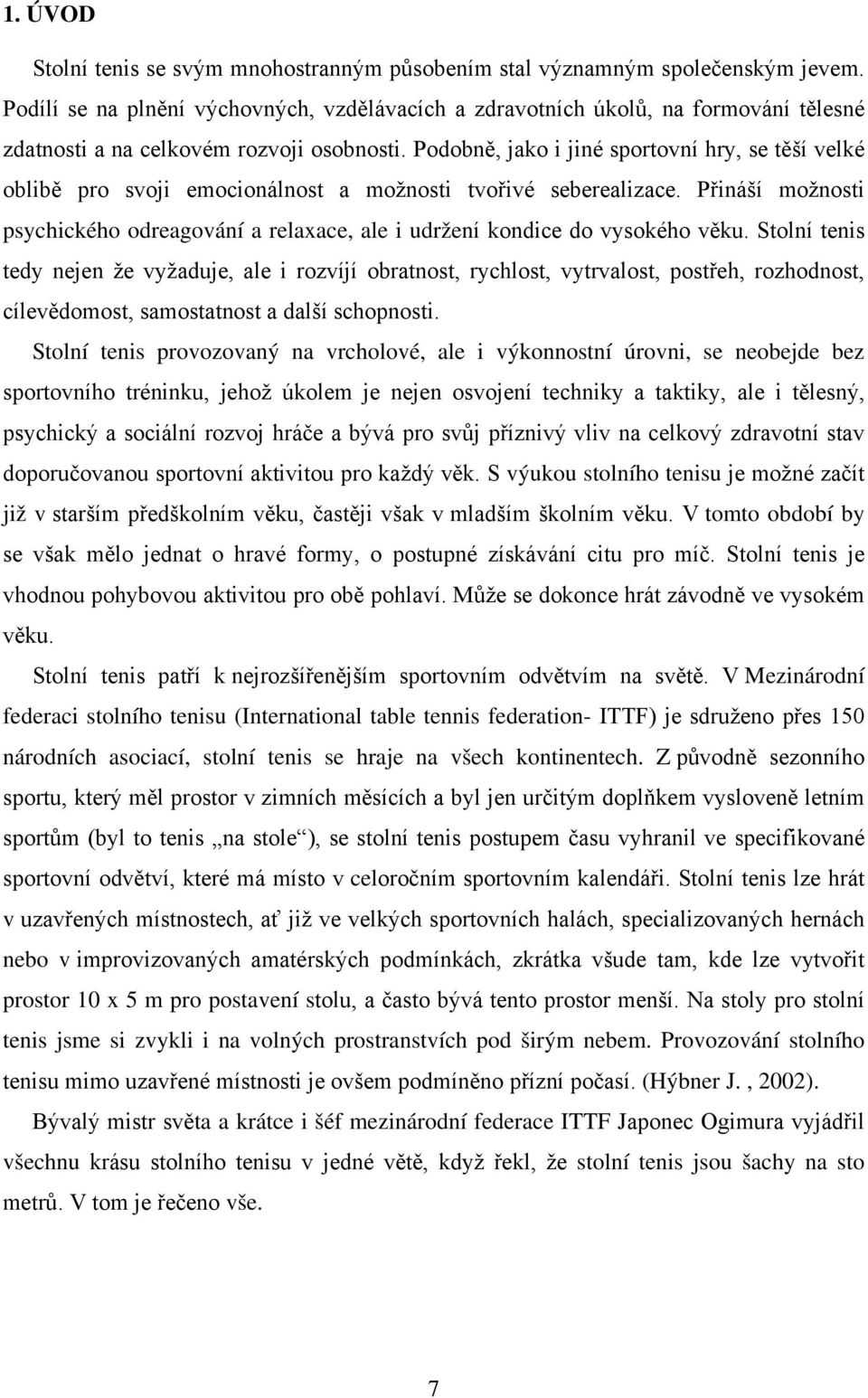 1. ÚVOD

Stolní tenis se svým mnohostranným působením stal významným společenským jevem. Podílí se na plnění výchovných, vzdělávacích a zdravotních úkolů, na formování tělesné zdatnosti a na celkovém rozvoji osobnosti. Podobně, jako i jiné sportovní hry, se těší velké oblibě pro svoji emocionálnost a možnosti tvořivé seberealizace. Přináší možnosti psychického odreagování a relaxace, ale i udržení kondice do vysokého věku. Stolní tenis tedy nejen že vyžaduje, ale i rozvíjí obratnost, rychlost, vytrvalost, postřeh, rozhodnost, cílevědomost, samostatnost a další schopnosti.

Stolní tenis provozovaný na vrcholové, ale i výkonnostní úrovni, se neobejde bez sportovního tréninku, jehož úkolem je nejen osvojení techniky a taktiky, ale i tělesný, psychický a sociální rozvoj hráče a bývá pro svůj příznivý vliv na celkový zdravotní stav doporučovanou sportovní aktivitou pro každý věk. S výukou stolního tenisu je možné začít již v starším předškolním věku, častěji však v mladším školním věku. V tomto období by se však mělo jednat o hravé formy, o postupné získávání citu pro míč. Stolní tenis je vhodnou pohybovou aktivitou pro obě pohlaví. Může se dokonce hrát závodně ve vysokém věku.

Stolní tenis patří k nejrozšířenějším sportovním odvětvím na světě. V Mezinárodní federaci stolního tenisu (International table tennis federation- ITTF) je sdruženo přes 150 národních asociací, stolní tenis se hraje na všech kontinentech. Z původně sezonního sportu, který měl prostor v zimních měsících a byl jen určitým doplňkem vysloveně letním sportům (byl to tenis „na stole“), se stolní tenis postupem času vyhranil ve specifikované sportovní odvětví, které má místo v celoročním sportovním kalendáři. Stolní tenis lze hrát v uzavřených místnostech, ať již ve velkých sportovních halách, specializovaných hernách nebo v improvizovaných amatérských podmínkách, zkrátka všude tam, kde lze vytvořit prostor 10 x 5 m pro postavení stolu, a často bývá tento prostor menší. Na stoly pro stolní tenis jsme si zvykli i na volných prostranstvích pod širým nebem. Provozování stolního tenisu mimo uzavřené místnosti je ovšem podmíněno přízní počasí. (Hýbner J. , 2002).

Bývalý mistr světa a krátce i šéf mezinárodní federace ITTF Japonec Ogimura vyjádřil všechnu krásu stolního tenisu v jedné větě, když řekl, že stolní tenis jsou šachy na sto metrů. V tom je řečeno vše.

7